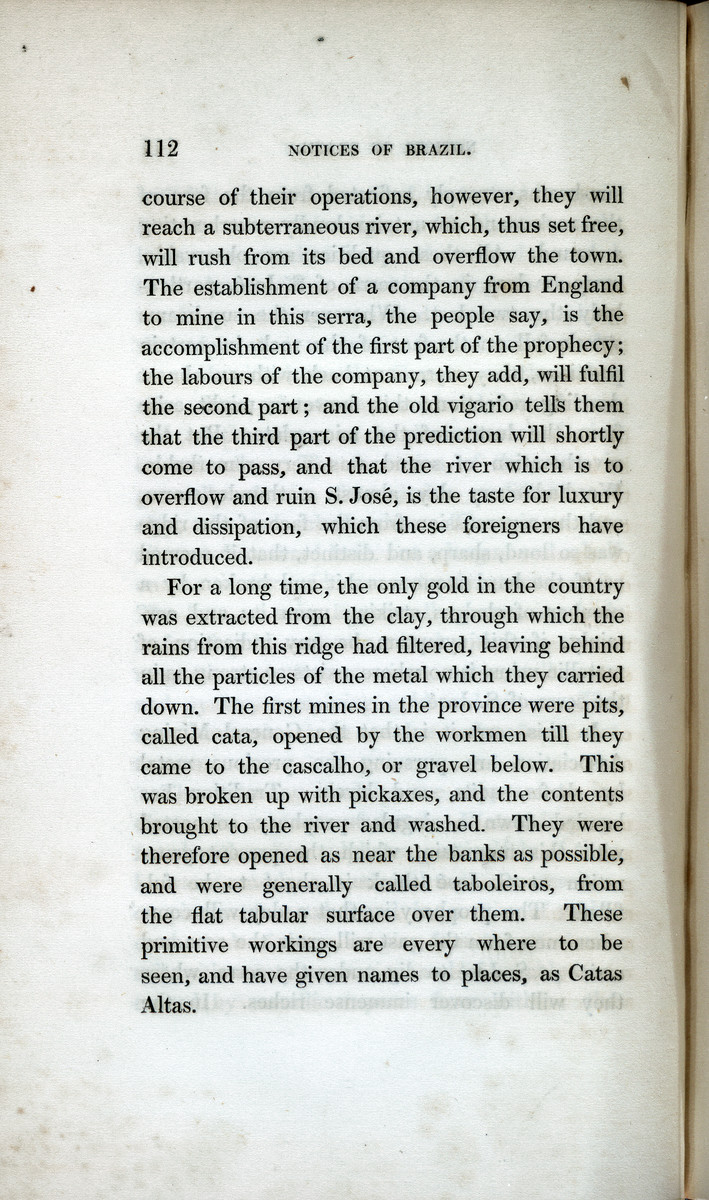 112 NOTICES OF BRAZIL.

course of their operations, however, they will reach a subterraneous river, which, thus set free, will rush from its bed and overflow the town. The establishment of a company from England to mine in this serra, the people say, is the accomplishment of the first part of the prophecy; the labours of the company, they add, will fulfil the second part; and the old vigario tells them that the third part of the prediction will shortly come to pass, and that the river which is to overflow and ruin S. José, is the taste for luxury and dissipation, which these foreigners have introduced.

For a long time, the only gold in the country was extracted from the clay, through which the rains from this ridge had filtered, leaving behind all the particles of the metal which they carried down. The first mines in the province were pits, called cata, opened by the workmen till they came to the cascalho, or gravel below. This was broken up with pickaxes, and the contents brought to the river and washed. They were therefore opened as near the banks as possible, and were generally called taboleiros, from the flat tabular surface over them. These primitive workings are every where to be seen, and have given names to places, as Catas Altas.